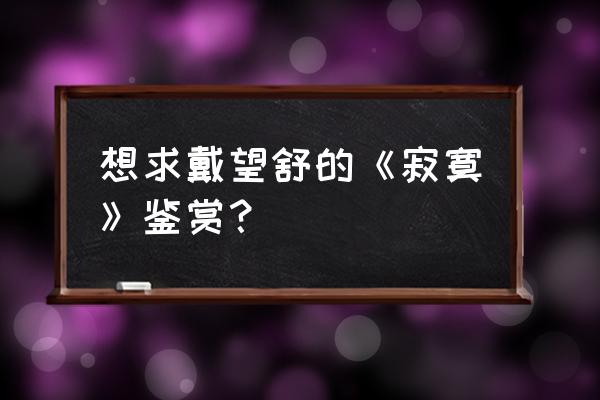 想求戴望舒的《寂寞》鉴赏?